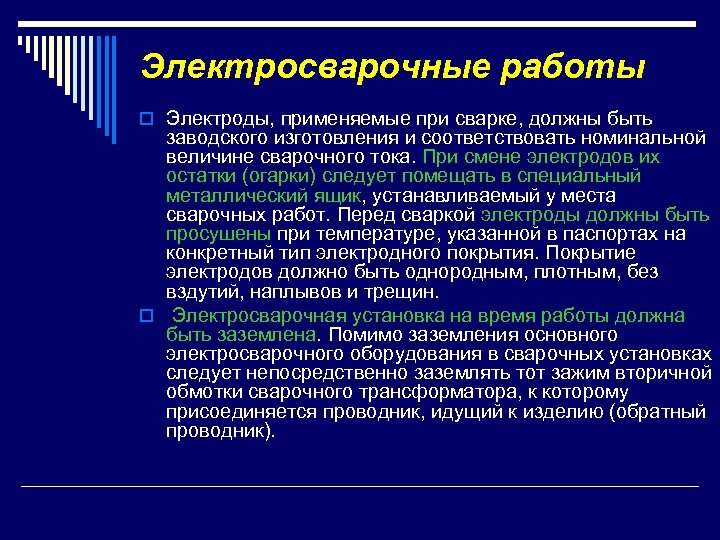 Электросварочные работы

Электроды, применяемые при сварке, должны быть заводского изготовления и соответствовать номинальной величине сварочного тока. При смене электродов их остатки (огарки) следует помещать в специальный металлический ящик, устанавливаемый у места сварочных работ. Перед сваркой электроды должны быть просушены при температуре, указанной в паспортах на конкретный тип электродного покрытия. Покрытие электродов должно быть однородным, плотным, без вздутий, наплывов и трещин.

Электросварочная установка на время работы должна быть заземлена. Помимо заземления основного электросварочного оборудования в сварочных установках следует непосредственно заземлять тот зажим вторичной обмотки сварочного трансформатора, к которому присоединяется проводник, идущий к изделию (обратный проводник).